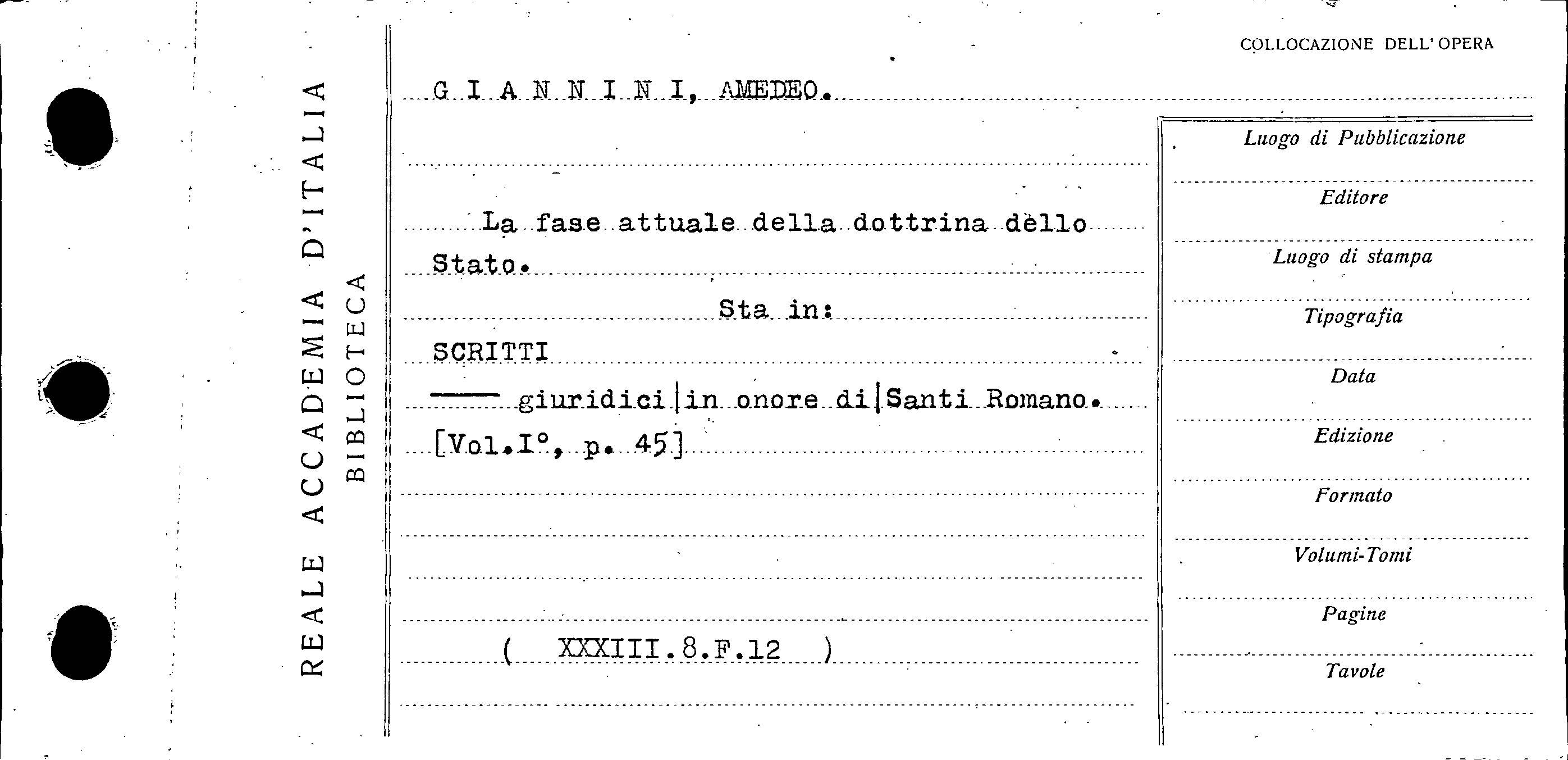 REALE ACCADEMIA D'ITALIA
BIBLIOTECA

COLLOCAZIONE DELL'OPERA

G I A N N I N I, AMEDEO.

La fase attuale della dottrina dello Stato.

Sta in:

SCRITTI

—— giuridici|in onore di|Santi Romano.

[Vol.I°, p. 45]

( XXXIII.8.F.12 )

Luogo di Pubblicazione

Editore

Luogo di stampa

Tipografia

Data

Edizione

Formato

Volumi-Tomi

Pagine

Tavole